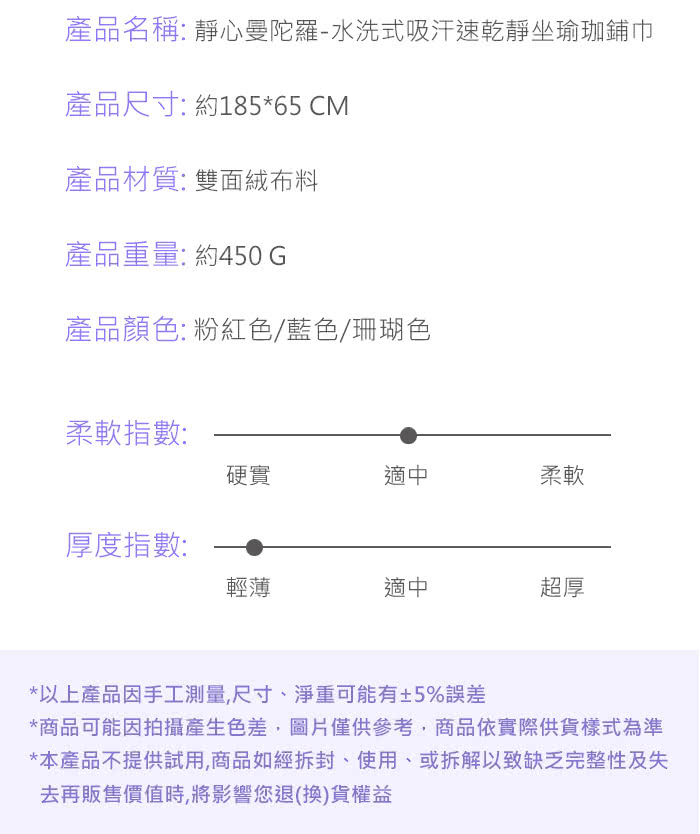 產品名稱: 靜心曼陀羅-水洗式吸汗速乾靜坐瑜珈鋪巾

產品尺寸: 約185*65 CM

產品材質: 雙面絨布料

產品重量: 約450 G

產品顏色: 粉紅色/藍色/珊瑚色

柔軟指數:
硬實 適中 柔軟

厚度指數:
輕薄 適中 超厚

*以上產品因手工測量,尺寸、淨重可能有±5%誤差
*商品可能因拍攝產生色差,圖片僅供參考,商品依實際供貨樣式為準
*本產品不提供試用,商品如經拆封、使用、或拆解以致缺乏完整性及失去再販售價值時,將影響您退(換)貨權益